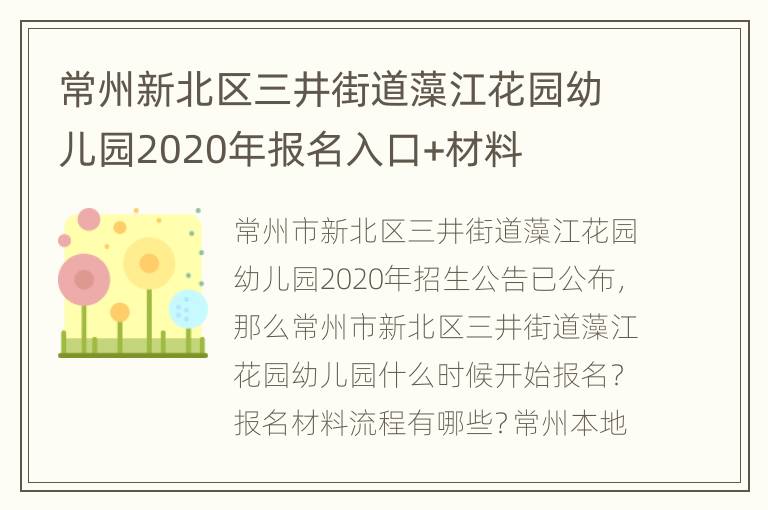 常州新北区三井街道藻江花园幼儿园2020年报名入口+材料

常州市新北区三井街道藻江花园幼儿园2020年招生公告已公布，那么常州市新北区三井街道藻江花园幼儿园什么时候开始报名？报名材料流程有哪些？常州本地